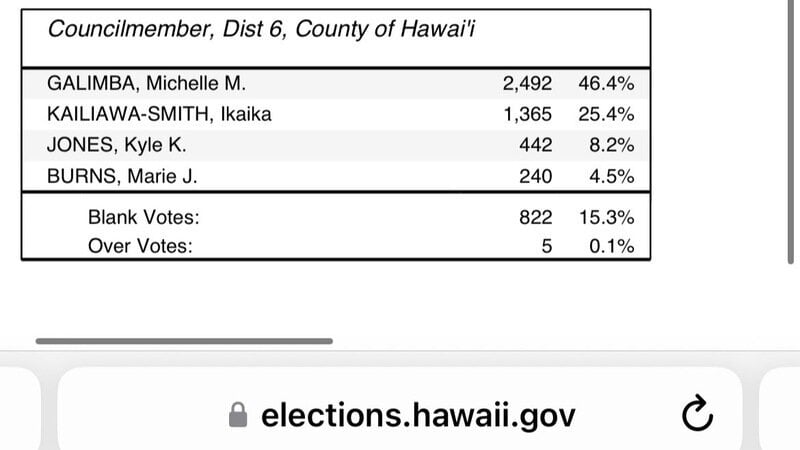 Councilmember, Dist 6, County of Hawai'i

| | | |
|---|---|---|
| GALIMBA, Michelle M. | 2,492 | 46.4% |
| KAILIAWA-SMITH, Ikaika | 1,365 | 25.4% |
| JONES, Kyle K. | 442 | 8.2% |
| BURNS, Marie J. | 240 | 4.5% |
| Blank Votes: | 822 | 15.3% |
| Over Votes: | 5 | 0.1% |

elections.hawaii.gov